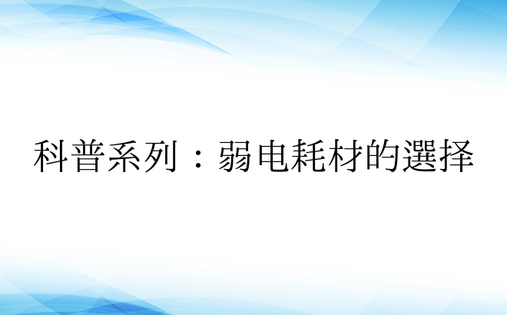 科普系列：弱电耗材的選择